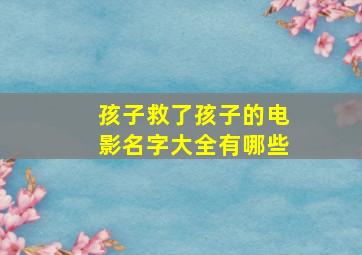 孩子救了孩子的电影名字大全有哪些